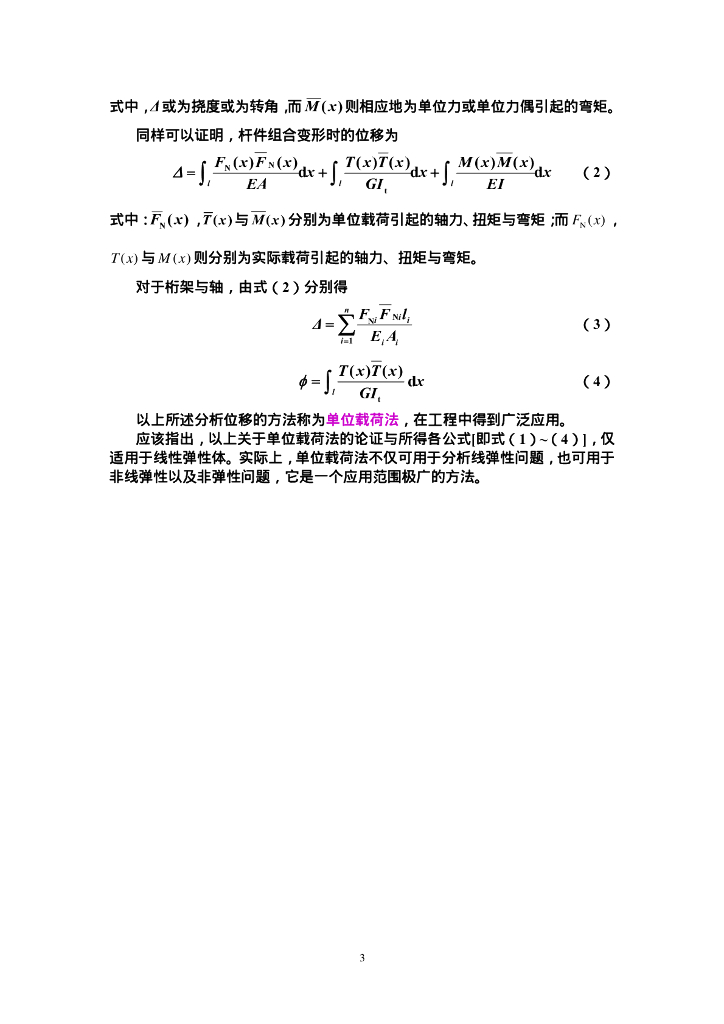 式中，$\Delta$ 或为挠度或为转角，而 $\overline{M}(x)$ 则相应地为单位力或单位力偶引起的弯矩。

同样可以证明，杆件组合变形时的位移为

$\Delta = \int_l \frac{F_N(x)\overline{F}_N(x)}{EA}dx + \int_l \frac{T(x)\overline{T}(x)}{GI_t}dx + \int_l \frac{M(x)\overline{M}(x)}{EI}dx$ （2）

式中：$\overline{F}_N(x)$，$\overline{T}(x)$ 与 $\overline{M}(x)$ 分别为单位载荷引起的轴力、扭矩与弯矩；而 $F_N(x)$，$T(x)$ 与 $M(x)$ 则分别为实际载荷引起的轴力、扭矩与弯矩。

对于桁架与轴，由式（2）分别得

$\Delta = \sum_{i=1}^{n} \frac{F_{Ni}\overline{F}_{Ni}l_i}{E_iA_i}$ （3）

$\phi = \int_l \frac{T(x)\overline{T}(x)}{GI_t}dx$ （4）

以上所述分析位移的方法称为单位载荷法，在工程中得到广泛应用。

应该指出，以上关于单位载荷法的论证与所得各公式[即式（1）~（4）]，仅适用于线性弹性体。实际上，单位载荷法不仅可用于分析线弹性问题，也可用于非线弹性以及非弹性问题，它是一个应用范围极广的方法。

3